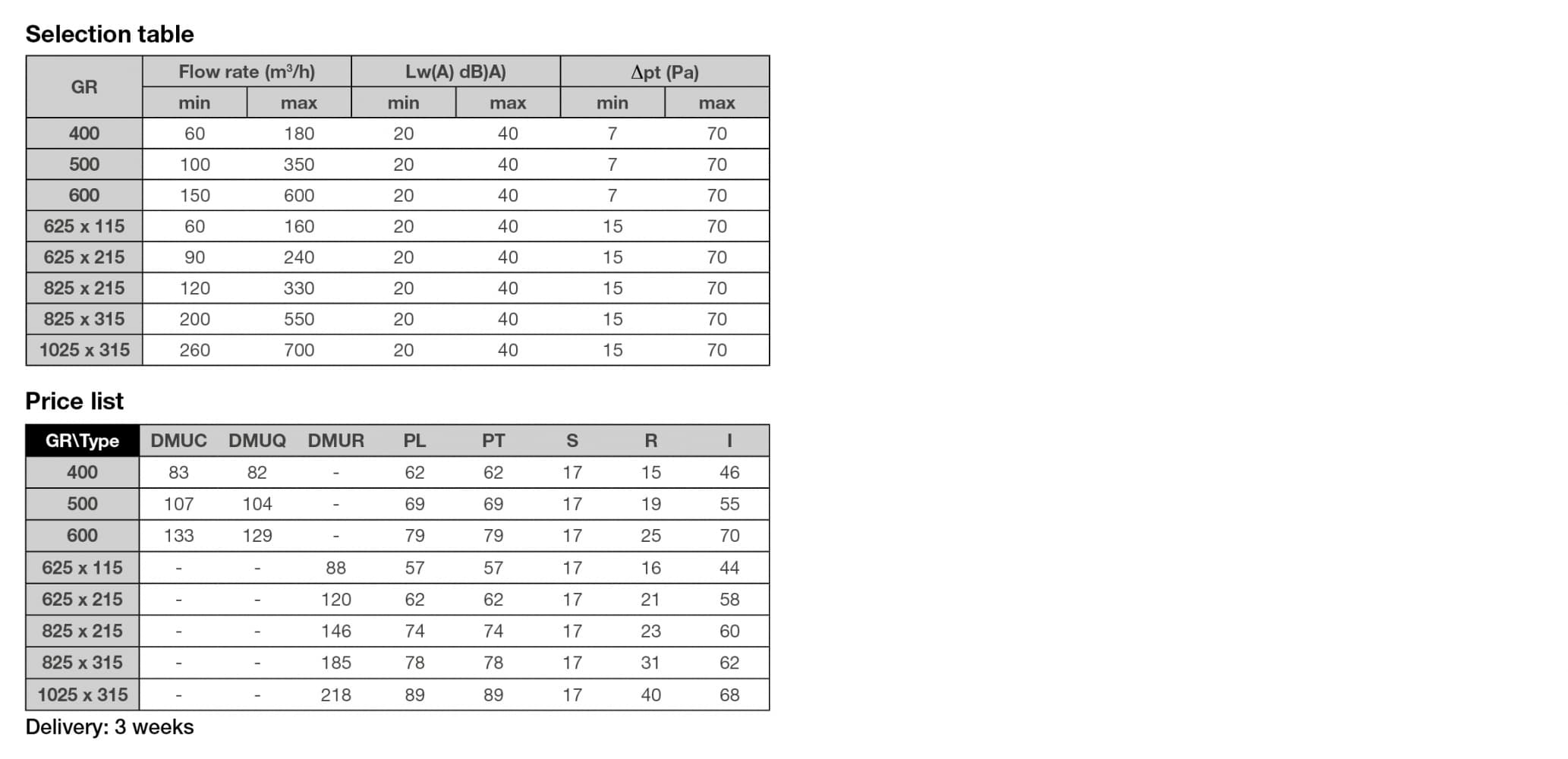 Selection table

| GR | Flow rate ($m^3/h$) | | Lw(A) dB)A) | | Δpt (Pa) | |
|---|---|---|---|---|---|---|
| | min | max | min | max | min | max |
| 400 | 60 | 180 | 20 | 40 | 7 | 70 |
| 500 | 100 | 350 | 20 | 40 | 7 | 70 |
| 600 | 150 | 600 | 20 | 40 | 7 | 70 |
| 625 x 115 | 60 | 160 | 20 | 40 | 15 | 70 |
| 625 x 215 | 90 | 240 | 20 | 40 | 15 | 70 |
| 825 x 215 | 120 | 330 | 20 | 40 | 15 | 70 |
| 825 x 315 | 200 | 550 | 20 | 40 | 15 | 70 |
| 1025 x 315 | 260 | 700 | 20 | 40 | 15 | 70 |

Price list

| GR\Type | DMUC | DMUQ | DMUR | PL | PT | S | R | I |
|---|---|---|---|---|---|---|---|---|
| 400 | 83 | 82 | - | 62 | 62 | 17 | 15 | 46 |
| 500 | 107 | 104 | - | 69 | 69 | 17 | 19 | 55 |
| 600 | 133 | 129 | - | 79 | 79 | 17 | 25 | 70 |
| 625 x 115 | - | - | 88 | 57 | 57 | 17 | 16 | 44 |
| 625 x 215 | - | - | 120 | 62 | 62 | 17 | 21 | 58 |
| 825 x 215 | - | - | 146 | 74 | 74 | 17 | 23 | 60 |
| 825 x 315 | - | - | 185 | 78 | 78 | 17 | 31 | 62 |
| 1025 x 315 | - | - | 218 | 89 | 89 | 17 | 40 | 68 |

Delivery: 3 weeks